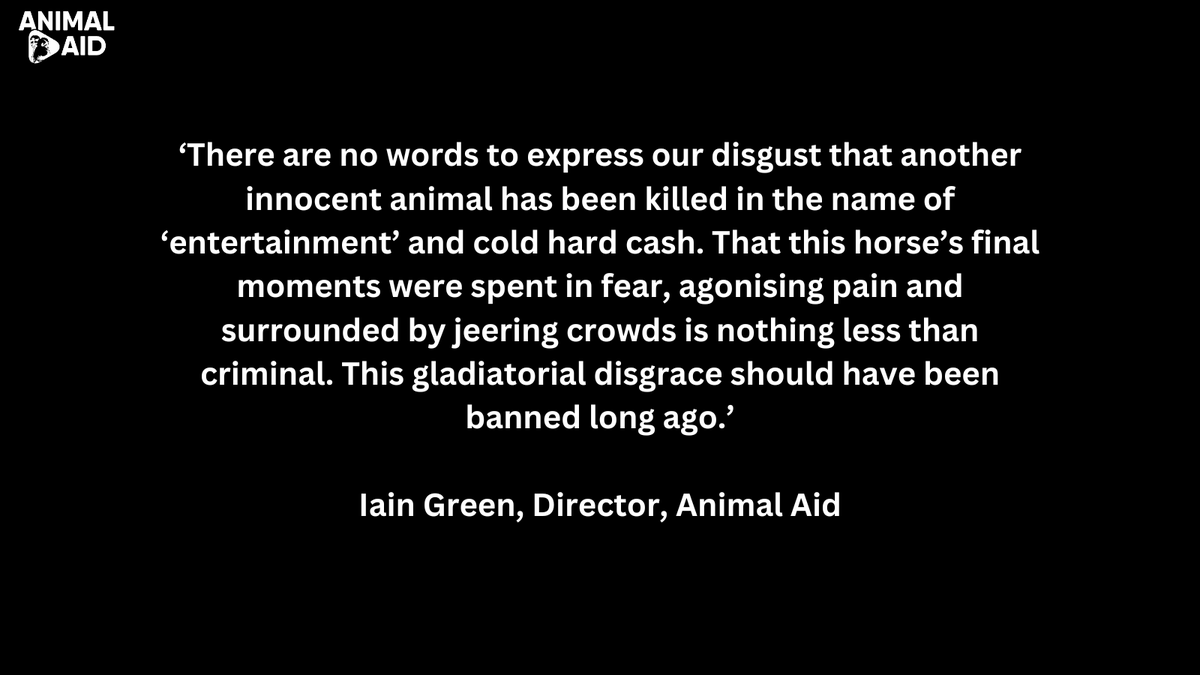 ANIMAL AID

‘There are no words to express our disgust that another innocent animal has been killed in the name of ‘entertainment’ and cold hard cash. That this horse’s final moments were spent in fear, agonising pain and surrounded by jeering crowds is nothing less than criminal. This gladiatorial disgrace should have been banned long ago.’

Iain Green, Director, Animal Aid